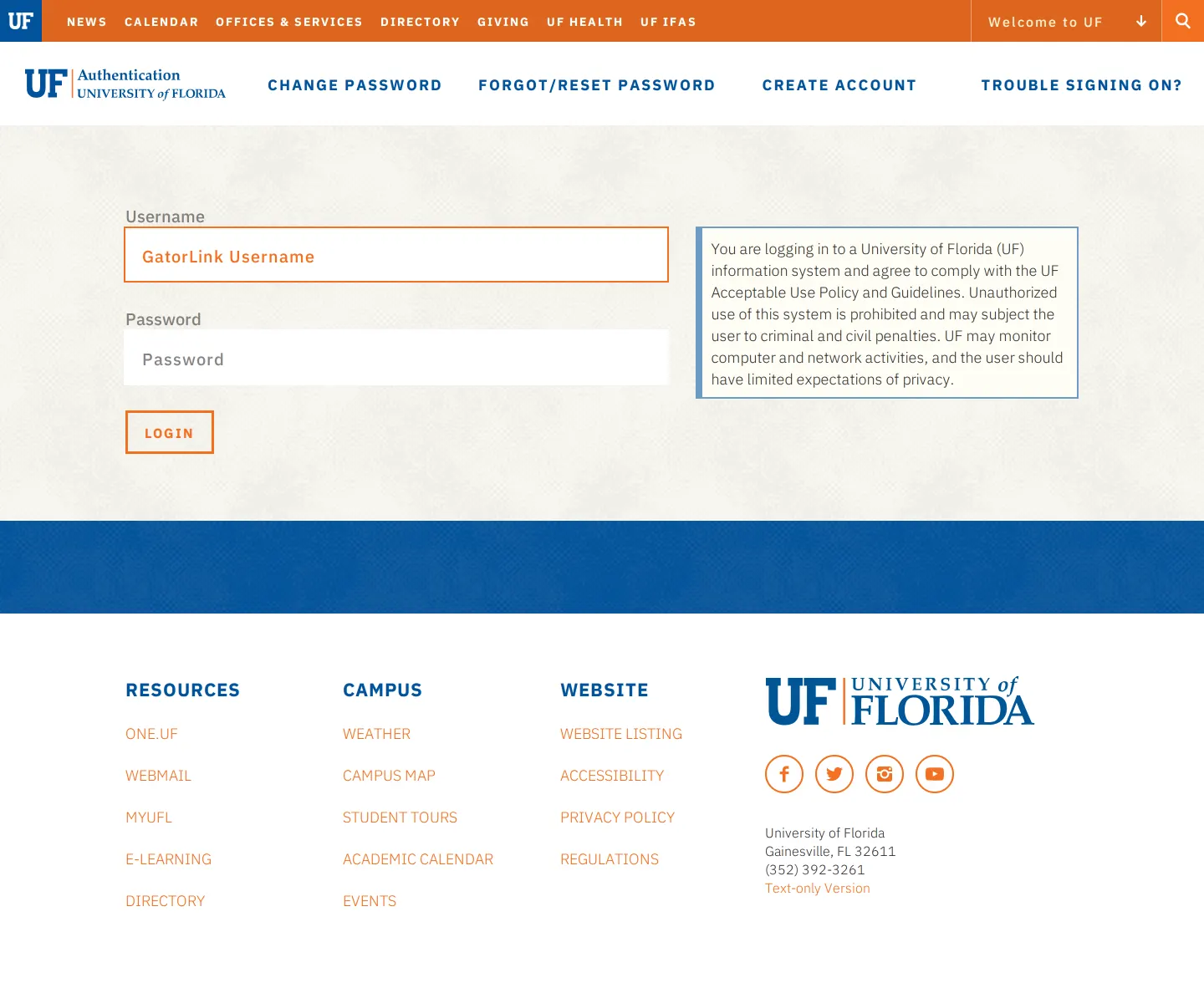 UF NEWS CALENDAR OFFICES & SERVICES DIRECTORY GIVING UF HEALTH UF IFAS Welcome to UF

UF Authentication UNIVERSITY of FLORIDA

CHANGE PASSWORD FORGOT/RESET PASSWORD CREATE ACCOUNT TROUBLE SIGNING ON?

Username

GatorLink Username

Password

Password

LOGIN

You are logging in to a University of Florida (UF) information system and agree to comply with the UF Acceptable Use Policy and Guidelines. Unauthorized use of this system is prohibited and may subject the user to criminal and civil penalties. UF may monitor computer and network activities, and the user should have limited expectations of privacy.

RESOURCES

ONE.UF

WEBMAIL

MYUFL

E-LEARNING

DIRECTORY

CAMPUS

WEATHER

CAMPUS MAP

STUDENT TOURS

ACADEMIC CALENDAR

EVENTS

WEBSITE

WEBSITE LISTING

ACCESSIBILITY

PRIVACY POLICY

REGULATIONS

UF UNIVERSITY of FLORIDA

University of Florida
Gainesville, FL 32611
(352) 392-3261
Text-only Version